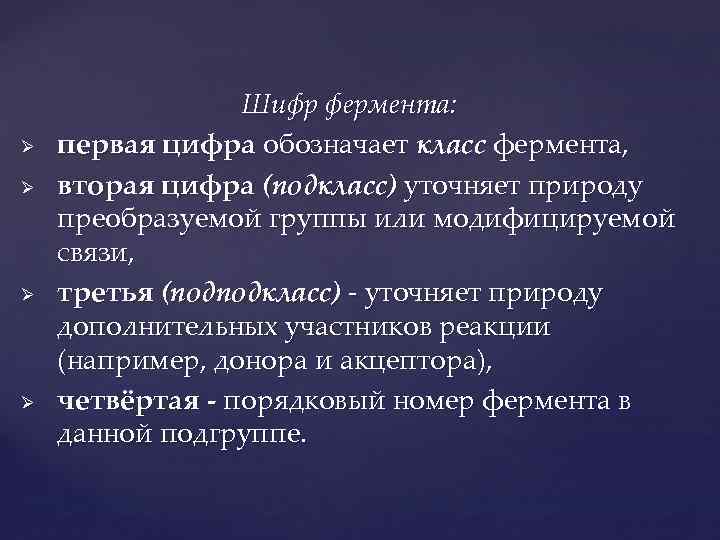 Шифр фермента:

➢ первая цифра обозначает класс фермента,

➢ вторая цифра (подкласс) уточняет природу преобразуемой группы или модифицируемой связи,

➢ третья (подподкласс) - уточняет природу дополнительных участников реакции (например, донора и акцептора),

➢ четвёртая - порядковый номер фермента в данной подгруппе.